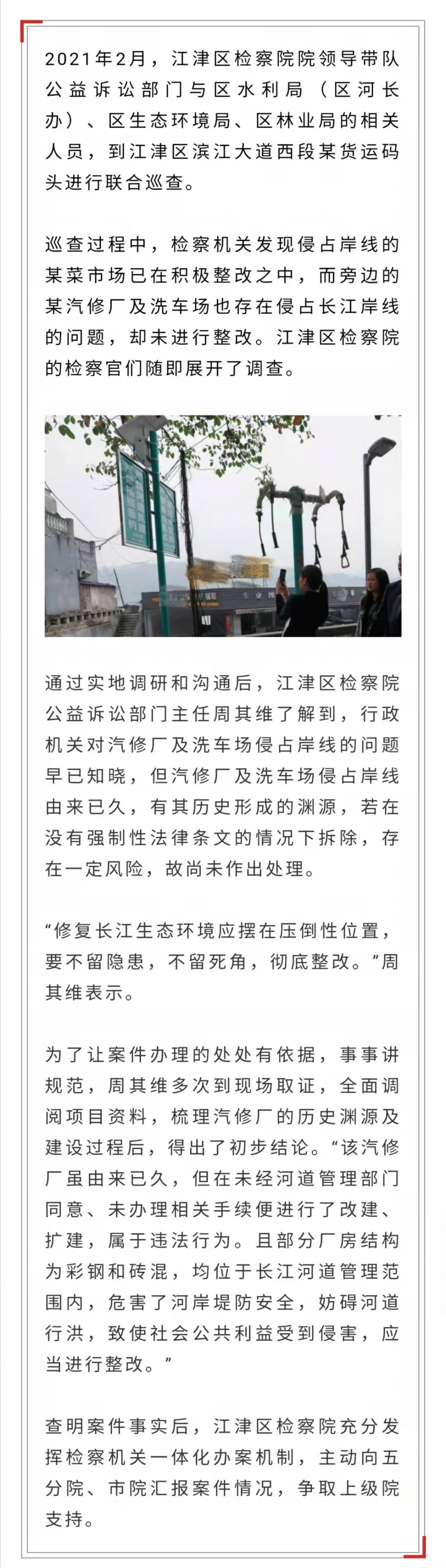 2021年2月，江津区检察院院领导带队公益诉讼部门与区水利局（区河长办）、区生态环境局、区林业局的相关人员，到江津区滨江大道西段某货运码头进行联合巡查。

巡查过程中，检察机关发现侵占岸线的某菜市场已在积极整改之中，而旁边的某汽修厂及洗车场也存在侵占长江岸线的问题，却未进行整改。江津区检察院的检察官们随即展开了调查。

通过实地调研和沟通后，江津区检察院公益诉讼部门主任周其维了解到，行政机关对汽修厂及洗车场侵占岸线的问题早已知晓，但汽修厂及洗车场侵占岸线由来已久，有其历史形成的渊源，若在没有强制性法律条文的情况下拆除，存在一定风险，故尚未作出处理。

“修复长江生态环境应摆在压倒性位置，要不留隐患，不留死角，彻底整改。”周其维表示。

为了让案件办理的处处有依据，事事讲规范，周其维多次到现场取证，全面调阅项目资料，梳理汽修厂的历史渊源及建设过程后，得出了初步结论。“该汽修厂虽由来已久，但在未经河道管理部门同意、未办理相关手续便进行了改建、扩建，属于违法行为。且部分厂房结构为彩钢和砖混，均位于长江河道管理范围内，危害了河岸堤防安全，妨碍河道行洪，致使社会公共利益受到侵害，应当进行整改。”

查明案件事实后，江津区检察院充分发挥检察机关一体化办案机制，主动向五分院、市院汇报案件情况，争取上级院支持。